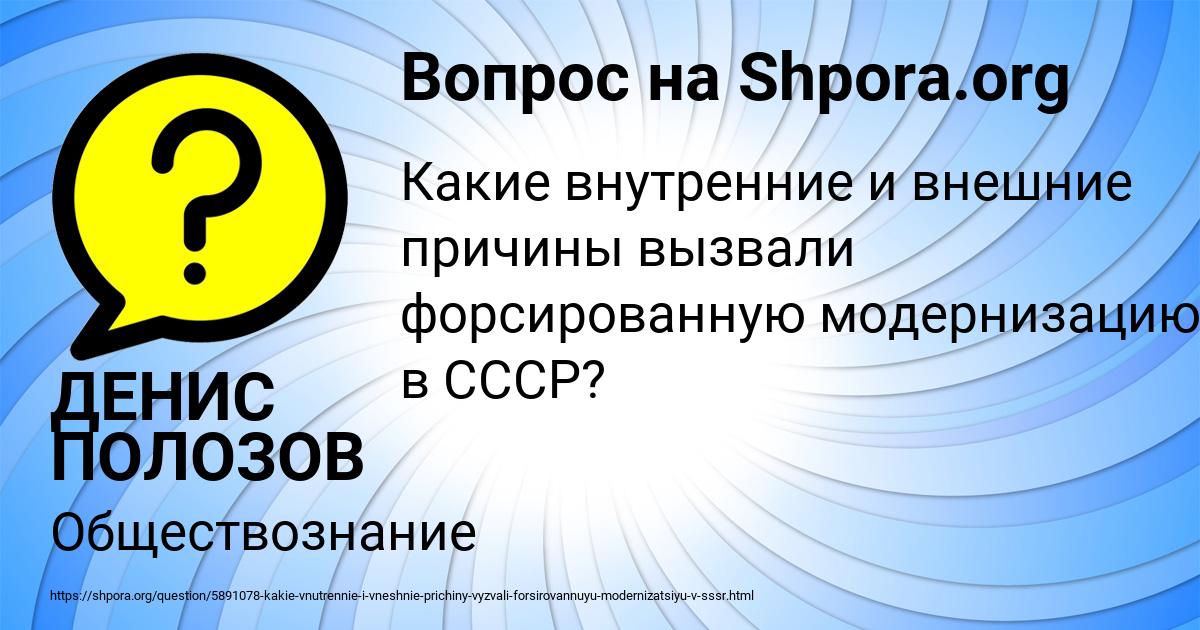 Вопрос на Shpora.org

Какие внутренние и внешние причины вызвали форсированную модернизацию в СССР?

ДЕНИС ПОЛОЗОВ

Обществознание

https://shpora.org/question/5891078-kakie-vnutrennie-i-vneshnie-prichiny-vyzvali-forsirovannuyu-modernizatsiyu-v-sssr.html